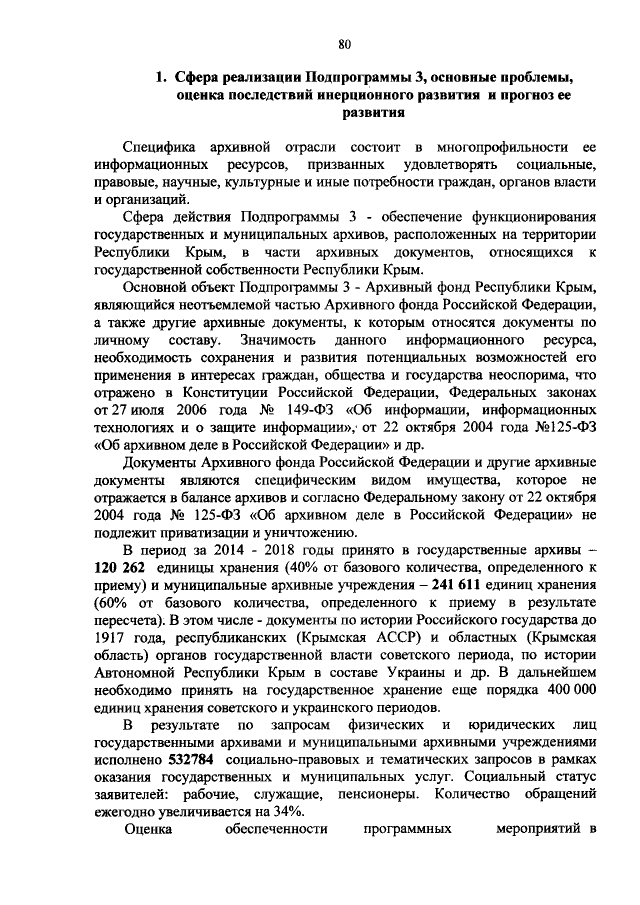 80

1. Сфера реализации Подпрограммы 3, основные проблемы, оценка последствий инерционного развития и прогноз ее развития

Специфика архивной отрасли состоит в многопрофильности ее информационных ресурсов, призванных удовлетворять социальные, правовые, научные, культурные и иные потребности граждан, органов власти и организаций.

Сфера действия Подпрограммы 3 - обеспечение функционирования государственных и муниципальных архивов, расположенных на территории Республики Крым, в части архивных документов, относящихся к государственной собственности Республики Крым.

Основной объект Подпрограммы 3 - Архивный фонд Республики Крым, являющийся неотъемлемой частью Архивного фонда Российской Федерации, а также другие архивные документы, к которым относятся документы по личному составу. Значимость данного информационного ресурса, необходимость сохранения и развития потенциальных возможностей его применения в интересах граждан, общества и государства неоспорима, что отражено в Конституции Российской Федерации, Федеральных законах от 27 июля 2006 года № 149-ФЗ «Об информации, информационных технологиях и о защите информации», от 22 октября 2004 года №125-ФЗ «Об архивном деле в Российской Федерации» и др.

Документы Архивного фонда Российской Федерации и другие архивные документы являются специфическим видом имущества, которое не отражается в балансе архивов и согласно Федеральному закону от 22 октября 2004 года № 125-ФЗ «Об архивном деле в Российской Федерации» не подлежит приватизации и уничтожению.

В период за 2014 - 2018 годы принято в государственные архивы – 120 262 единицы хранения (40% от базового количества, определенного к приему) и муниципальные архивные учреждения – 241 611 единиц хранения (60% от базового количества, определенного к приему в результате пересчета). В этом числе - документы по истории Российского государства до 1917 года, республиканских (Крымская АССР) и областных (Крымская область) органов государственной власти советского периода, по истории Автономной Республики Крым в составе Украины и др. В дальнейшем необходимо принять на государственное хранение еще порядка 400 000 единиц хранения советского и украинского периодов.

В результате по запросам физических и юридических лиц государственными архивами и муниципальными архивными учреждениями исполнено 532784 социально-правовых и тематических запросов в рамках оказания государственных и муниципальных услуг. Социальный статус заявителей: рабочие, служащие, пенсионеры. Количество обращений ежегодно увеличивается на 34%.

Оценка обеспеченности программных мероприятий в